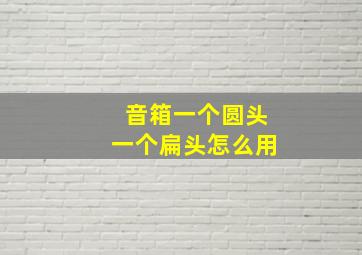 音箱一个圆头
一个扁头怎么用